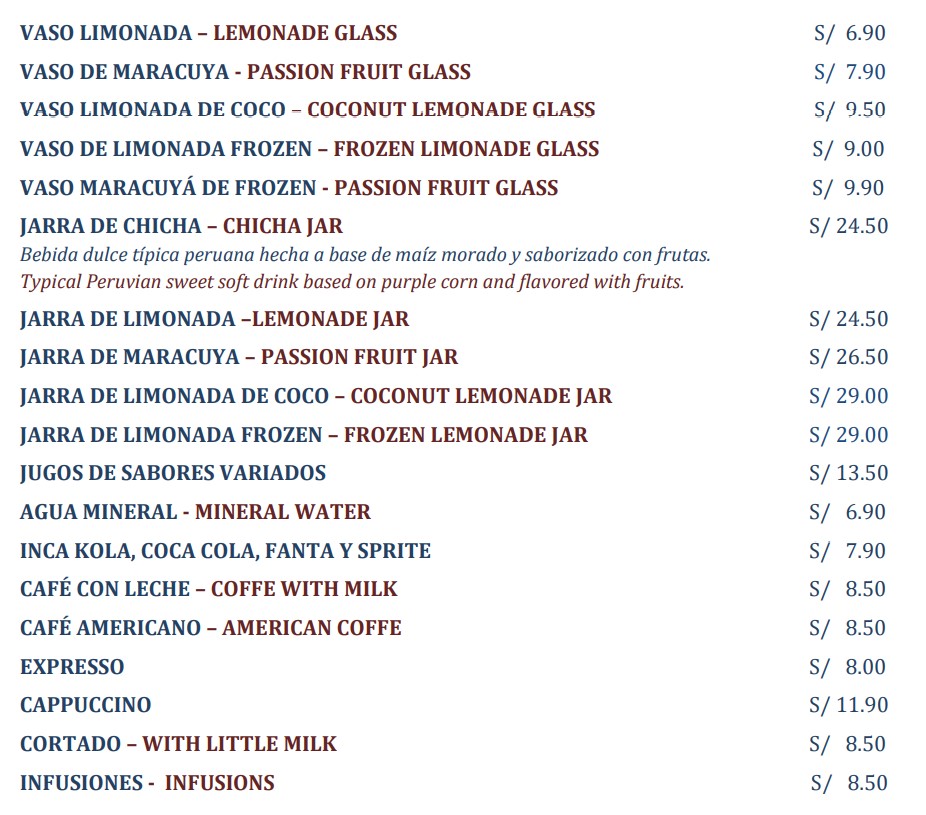 VASO LIMONADA – LEMONADE GLASS S/ 6.90
VASO DE MARACUYA - PASSION FRUIT GLASS S/ 7.90
VASO LIMONADA DE COCO – COCONUT LEMONADE GLASS S/ 9.50
VASO DE LIMONADA FROZEN – FROZEN LIMONADE GLASS S/ 9.00
VASO MARACUYÁ DE FROZEN - PASSION FRUIT GLASS S/ 9.90
JARRA DE CHICHA – CHICHA JAR S/ 24.50
Bebida dulce típica peruana hecha a base de maíz morado y saborizado con frutas.
Typical Peruvian sweet soft drink based on purple corn and flavored with fruits.
JARRA DE LIMONADA –LEMONADE JAR S/ 24.50
JARRA DE MARACUYA – PASSION FRUIT JAR S/ 26.50
JARRA DE LIMONADA DE COCO – COCONUT LEMONADE JAR S/ 29.00
JARRA DE LIMONADA FROZEN – FROZEN LEMONADE JAR S/ 29.00
JUGOS DE SABORES VARIADOS S/ 13.50
AGUA MINERAL - MINERAL WATER S/ 6.90
INCA KOLA, COCA COLA, FANTA Y SPRITE S/ 7.90
CAFÉ CON LECHE – COFFE WITH MILK S/ 8.50
CAFÉ AMERICANO – AMERICAN COFFE S/ 8.50
EXPRESSO S/ 8.00
CAPPUCCINO S/ 11.90
CORTADO – WITH LITTLE MILK S/ 8.50
INFUSIONES - INFUSIONS S/ 8.50